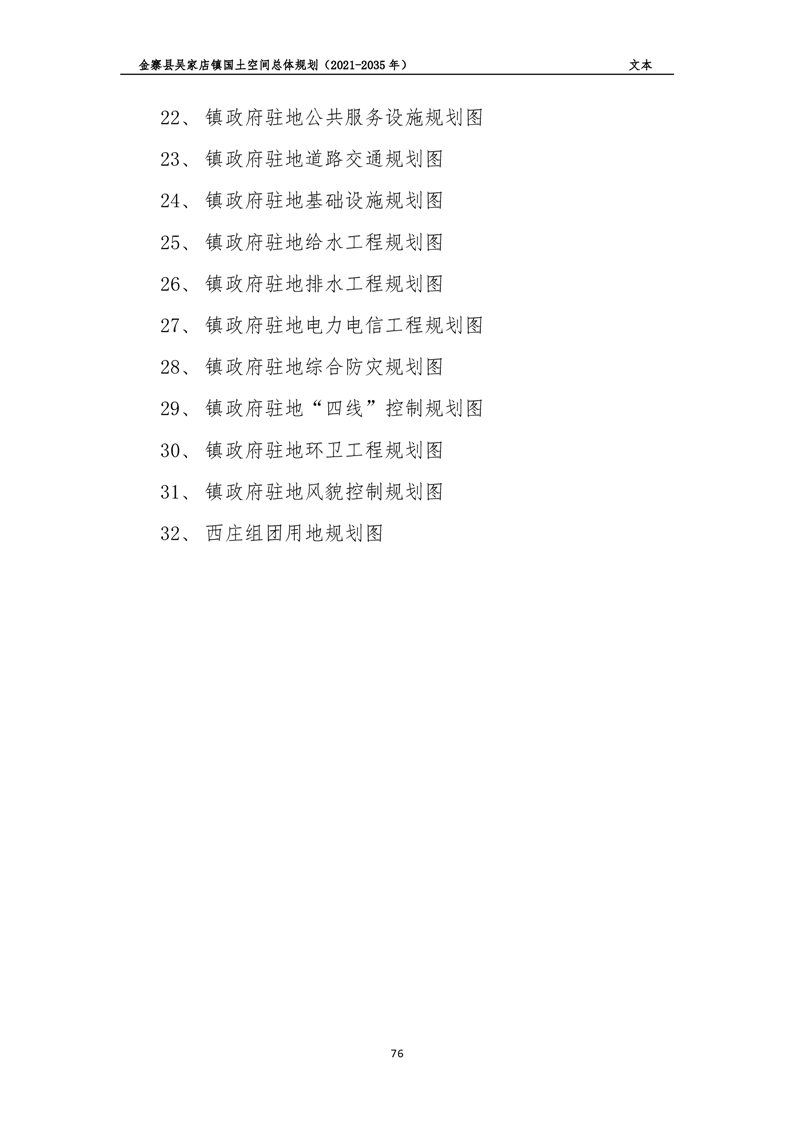 金寨县吴家店镇国土空间总体规划（2021-2035 年）　文本

22、镇政府驻地公共服务设施规划图

23、镇政府驻地道路交通规划图

24、镇政府驻地基础设施规划图

25、镇政府驻地给水工程规划图

26、镇政府驻地排水工程规划图

27、镇政府驻地电力电信工程规划图

28、镇政府驻地综合防灾规划图

29、镇政府驻地“四线”控制规划图

30、镇政府驻地环卫工程规划图

31、镇政府驻地风貌控制规划图

32、西庄组团用地规划图

76